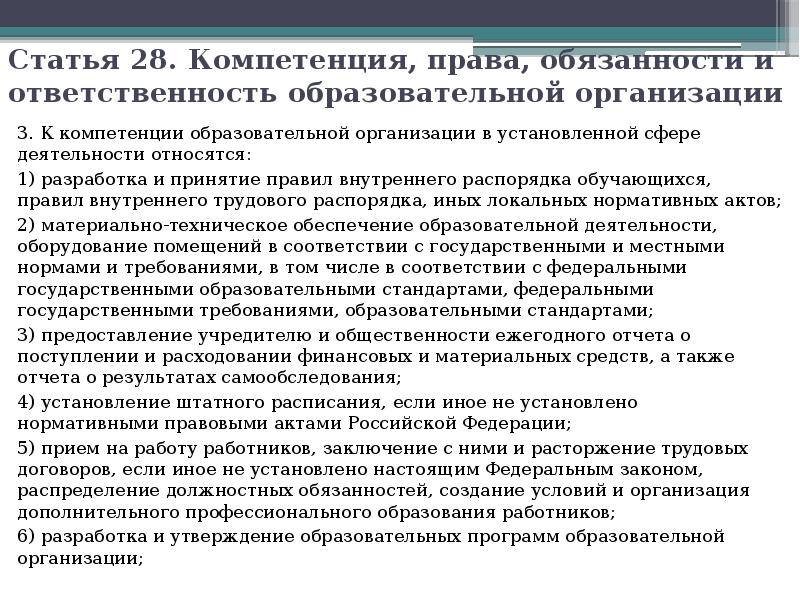 Статья 28. Компетенция, права, обязанности и ответственность образовательной организации

3. К компетенции образовательной организации в установленной сфере деятельности относятся:

1) разработка и принятие правил внутреннего распорядка обучающихся, правил внутреннего трудового распорядка, иных локальных нормативных актов;

2) материально-техническое обеспечение образовательной деятельности, оборудование помещений в соответствии с государственными и местными нормами и требованиями, в том числе в соответствии с федеральными государственными образовательными стандартами, федеральными государственными требованиями, образовательными стандартами;

3) предоставление учредителю и общественности ежегодного отчета о поступлении и расходовании финансовых и материальных средств, а также отчета о результатах самообследования;

4) установление штатного расписания, если иное не установлено нормативными правовыми актами Российской Федерации;

5) прием на работу работников, заключение с ними и расторжение трудовых договоров, если иное не установлено настоящим Федеральным законом, распределение должностных обязанностей, создание условий и организация дополнительного профессионального образования работников;

6) разработка и утверждение образовательных программ образовательной организации;